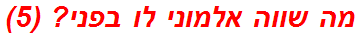 מה שווה אלמוני לו בפני? (5)